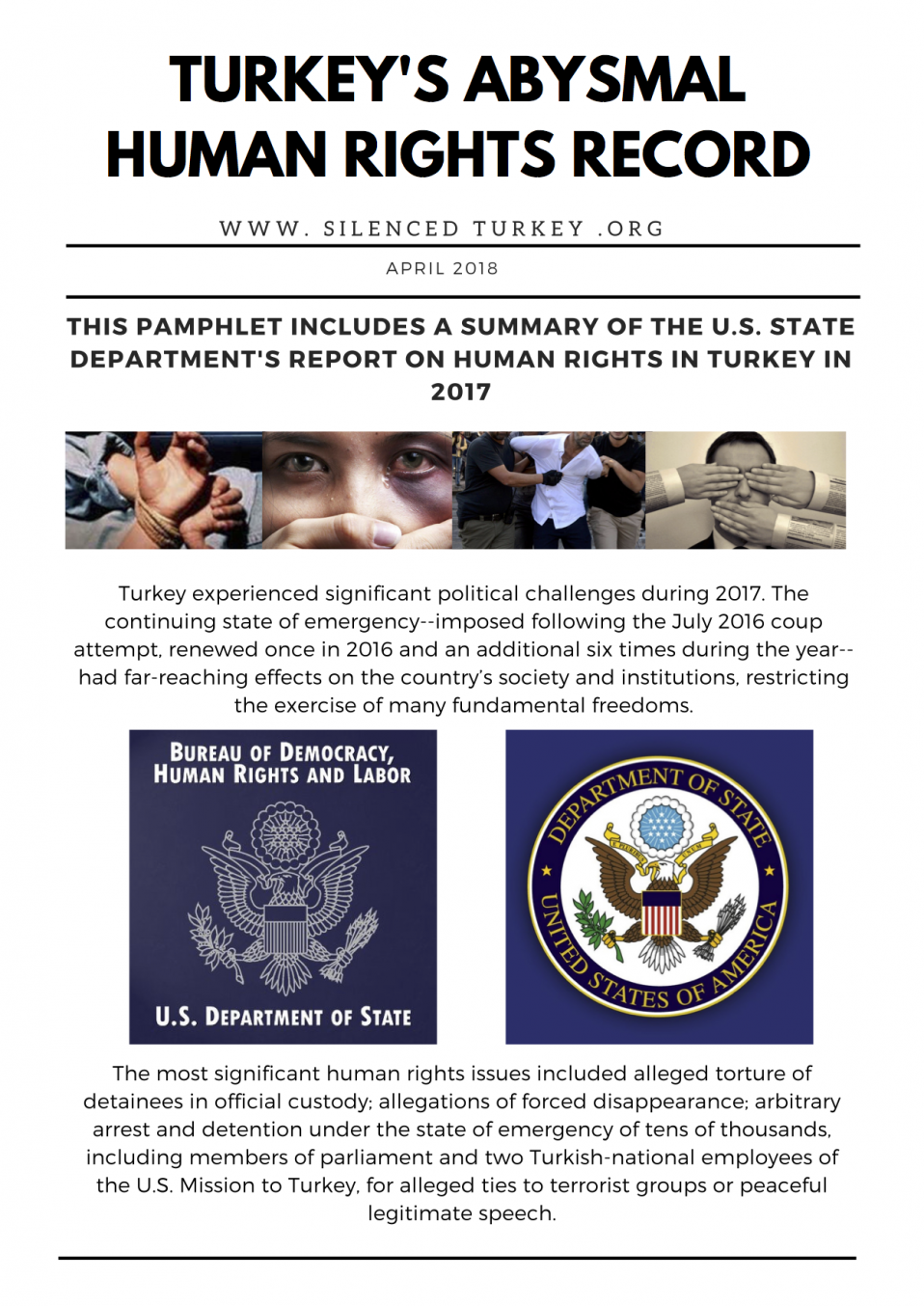 TURKEY'S ABYSMAL HUMAN RIGHTS RECORD

WWW. SILENCED TURKEY .ORG

APRIL 2018

THIS PAMPHLET INCLUDES A SUMMARY OF THE U.S. STATE DEPARTMENT'S REPORT ON HUMAN RIGHTS IN TURKEY IN 2017

Turkey experienced significant political challenges during 2017. The continuing state of emergency--imposed following the July 2016 coup attempt, renewed once in 2016 and an additional six times during the year--had far-reaching effects on the country's society and institutions, restricting the exercise of many fundamental freedoms.

BUREAU OF DEMOCRACY, HUMAN RIGHTS AND LABOR

U.S. DEPARTMENT OF STATE

DEPARTMENT OF STATE

UNITED STATES OF AMERICA

The most significant human rights issues included alleged torture of detainees in official custody; allegations of forced disappearance; arbitrary arrest and detention under the state of emergency of tens of thousands, including members of parliament and two Turkish-national employees of the U.S. Mission to Turkey, for alleged ties to terrorist groups or peaceful legitimate speech.